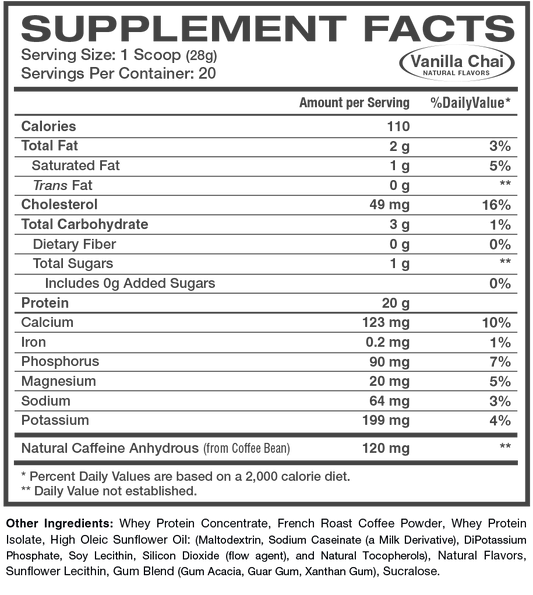 SUPPLEMENT FACTS
Serving Size: 1 Scoop (28g)
Servings Per Container: 20

Vanilla Chai
NATURAL FLAVORS

| | Amount per Serving | %DailyValue* |
|---|---|---|
| Calories | 110 | |
| Total Fat | 2 g | 3% |
| Saturated Fat | 1 g | 5% |
| Trans Fat | 0 g | ** |
| Cholesterol | 49 mg | 16% |
| Total Carbohydrate | 3 g | 1% |
| Dietary Fiber | 0 g | 0% |
| Total Sugars | 1 g | ** |
| Includes 0g Added Sugars | | 0% |
| Protein | 20 g | |
| Calcium | 123 mg | 10% |
| Iron | 0.2 mg | 1% |
| Phosphorus | 90 mg | 7% |
| Magnesium | 20 mg | 5% |
| Sodium | 64 mg | 3% |
| Potassium | 199 mg | 4% |
| Natural Caffeine Anhydrous (from Coffee Bean) | 120 mg | ** |

* Percent Daily Values are based on a 2,000 calorie diet.
** Daily Value not established.

Other Ingredients: Whey Protein Concentrate, French Roast Coffee Powder, Whey Protein Isolate, High Oleic Sunflower Oil: (Maltodextrin, Sodium Caseinate (a Milk Derivative), DiPotassium Phosphate, Soy Lecithin, Silicon Dioxide (flow agent), and Natural Tocopherols), Natural Flavors, Sunflower Lecithin, Gum Blend (Gum Acacia, Guar Gum, Xanthan Gum), Sucralose.